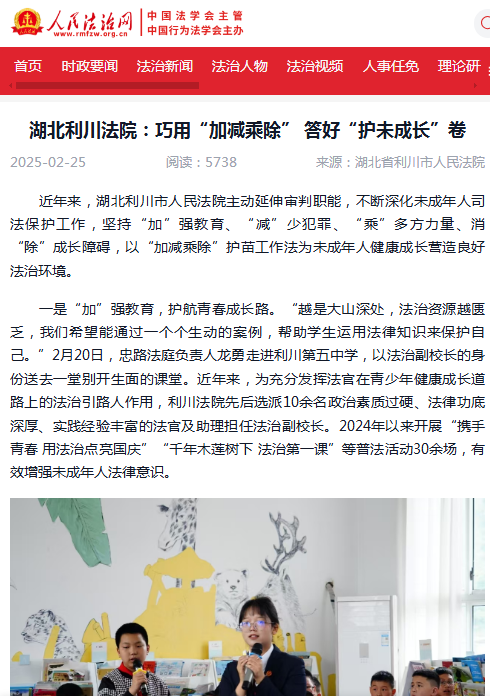 人民法治网
www.rmfzw.org.cn
中国法学会主管
中国行为法学会主办

首页 时政要闻 法治新闻 法治人物 法治视频 人事任免 理论研

湖北利川法院：巧用“加减乘除” 答好“护未成长”卷

2025-02-25 阅读：5738 来源：湖北省利川市人民法院

近年来，湖北利川市人民法院主动延伸审判职能，不断深化未成年人司法保护工作，坚持“加”强教育、“减”少犯罪、“乘”多方力量、消“除”成长障碍，以“加减乘除”护苗工作法为未成年人健康成长营造良好法治环境。

一是“加”强教育，护航青春成长路。“越是大山深处，法治资源越匮乏，我们希望能通过一个个生动的案例，帮助学生运用法律知识来保护自己。”2月20日，忠路法庭负责人龙勇走进利川第五中学，以法治副校长的身份送去一堂别开生面的课堂。近年来，为充分发挥法官在青少年健康成长道路上的法治引路人作用，利川法院先后选派10余名政治素质过硬、法律功底深厚、实践经验丰富的法官及助理担任法治副校长。2024年以来开展“携手青春 用法治点亮国庆”“千年木莲树下 法治第一课”等普法活动30余场，有效增强未成年人法律意识。